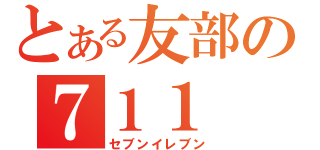 とある友部の
7１１
セブンイレブン